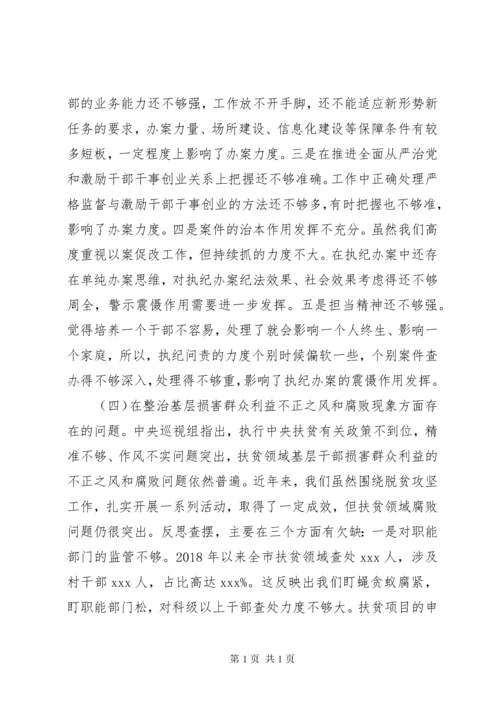 部的业务能力还不够强，工作放不开手脚，还不能适应新形势新任务的要求，办案力量、场所建设、信息化建设等保障条件有较多短板，一定程度上影响了办案力度。三是在推进全面从严治党和激励干部干事创业关系上把握还不够准确。工作中正确处理严格监督与激励干部干事创业的方法还不够多，有时把握也不够准，影响了办案力度。四是案件的治本作用发挥不充分。虽然我们高度重视以案促改工作，但持续抓的力度不大。在执纪办案中还存在单纯办案思维，对执纪办案纪法效果、社会效果考虑得还不够周全，警示震慑作用需要进一步发挥。五是担当精神还不够强。觉得培养一个干部不容易，处理了就会影响一个人终生、影响一个家庭，所以，执纪问责的力度个别时候偏软一些，个别案件查办得不够深入，处理得不够重，影响了执纪办案的震慑作用发挥。

（四）在整治基层损害群众利益不正之风和腐败现象方面存在的问题。中央巡视组指出，执行中央扶贫有关政策不到位，精准不够、作风不实问题突出，扶贫领域基层干部损害群众利益的不正之风和腐败问题依然普遍。近年来，我们虽然围绕脱贫攻坚工作，扎实开展一系列活动，取得了一定成效，但扶贫领域腐败问题仍很突出。反思查摆，主要在三个方面有欠缺：一是对职能部门的监管不够。2018 年以来全市扶贫领域查处 xxx 人，涉及村干部 xxx 人，占比高达 xxx%。这反映出我们盯蝇贪蚁腐紧，盯职能部门松，对科级以上干部查处力度不够大。扶贫项目的申

第 1 页 共 1 页